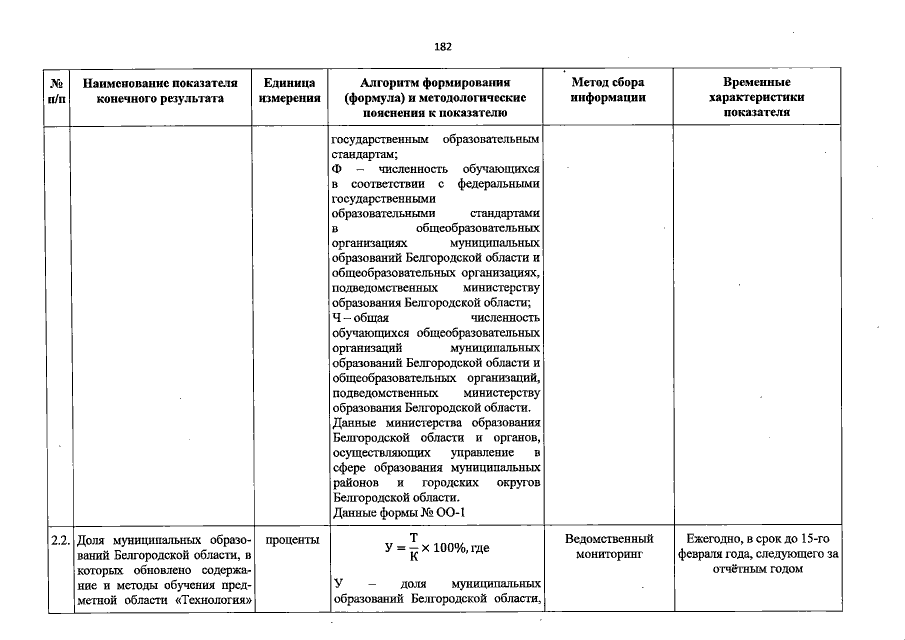 182

| № п/п | Наименование показателя конечного результата | Единица измерения | Алгоритм формирования (формула) и методологические пояснения к показателю | Метод сбора информации | Временные характеристики показателя |
|---|---|---|---|---|---|
| | | | государственным образовательным стандартам; Ф – численность обучающихся в соответствии с федеральными государственными образовательными стандартами в общеобразовательных организациях муниципальных образований Белгородской области и общеобразовательных организациях, подведомственных министерству образования Белгородской области; Ч – общая численность обучающихся общеобразовательных организаций муниципальных образований Белгородской области и общеобразовательных организаций, подведомственных министерству образования Белгородской области. Данные министерства образования Белгородской области и органов, осуществляющих управление в сфере образования муниципальных районов и городских округов Белгородской области. Данные формы № ОО-1 | | |
| 2.2. | Доля муниципальных образований Белгородской области, в которых обновлено содержание и методы обучения предметной области «Технология» | проценты | $У = \frac{Т}{К} \times 100\%$, где У – доля муниципальных образований Белгородской области, | Ведомственный мониторинг | Ежегодно, в срок до 15-го февраля года, следующего за отчётным годом |